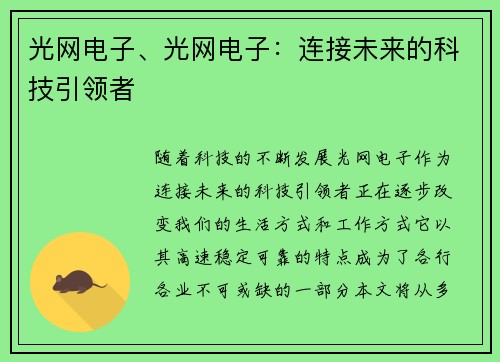 光网电子、光网电子：连接未来的科技引领者

随着科技的不断发展光网电子作为连接未来的科技引领者正在逐步改变我们的生活方式和工作方式它以其高速稳定可靠的特点成为了各行各业不可或缺的一部分本文将从多